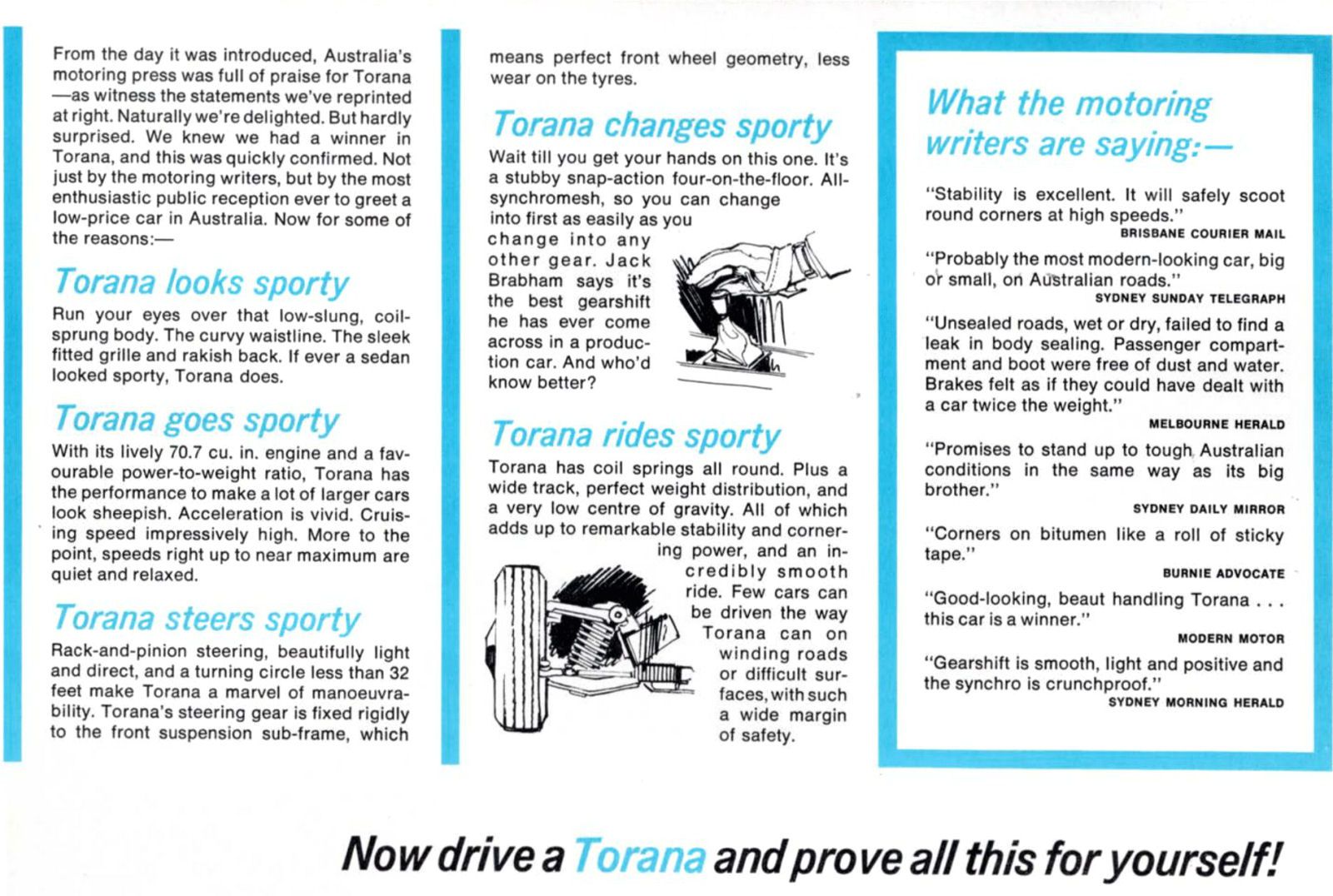 From the day it was introduced, Australia's motoring press was full of praise for Torana —as witness the statements we've reprinted at right. Naturally we're delighted. But hardly surprised. We knew we had a winner in Torana, and this was quickly confirmed. Not just by the motoring writers, but by the most enthusiastic public reception ever to greet a low-price car in Australia. Now for some of the reasons:—

Torana looks sporty

Run your eyes over that low-slung, coil-sprung body. The curvy waistline. The sleek fitted grille and rakish back. If ever a sedan looked sporty, Torana does.

Torana goes sporty

With its lively 70.7 cu. in. engine and a favourable power-to-weight ratio, Torana has the performance to make a lot of larger cars look sheepish. Acceleration is vivid. Cruising speed impressively high. More to the point, speeds right up to near maximum are quiet and relaxed.

Torana steers sporty

Rack-and-pinion steering, beautifully light and direct, and a turning circle less than 32 feet make Torana a marvel of manoeuvrability. Torana's steering gear is fixed rigidly to the front suspension sub-frame, which means perfect front wheel geometry, less wear on the tyres.

Torana changes sporty

Wait till you get your hands on this one. It's a stubby snap-action four-on-the-floor. All-synchromesh, so you can change into first as easily as you change into any other gear. Jack Brabham says it's the best gearshift he has ever come across in a production car. And who'd know better?

Torana rides sporty

Torana has coil springs all round. Plus a wide track, perfect weight distribution, and a very low centre of gravity. All of which adds up to remarkable stability and cornering power, and an incredibly smooth ride. Few cars can be driven the way Torana can on winding roads or difficult surfaces, with such a wide margin of safety.

What the motoring writers are saying:—

"Stability is excellent. It will safely scoot round corners at high speeds."
BRISBANE COURIER MAIL

"Probably the most modern-looking car, big or small, on Australian roads."
SYDNEY SUNDAY TELEGRAPH

"Unsealed roads, wet or dry, failed to find a leak in body sealing. Passenger compartment and boot were free of dust and water. Brakes felt as if they could have dealt with a car twice the weight."
MELBOURNE HERALD

"Promises to stand up to tough Australian conditions in the same way as its big brother."
SYDNEY DAILY MIRROR

"Corners on bitumen like a roll of sticky tape."
BURNIE ADVOCATE

"Good-looking, beaut handling Torana . . . this car is a winner."
MODERN MOTOR

"Gearshift is smooth, light and positive and the synchro is crunchproof."
SYDNEY MORNING HERALD

Now drive a Torana and prove all this for yourself!